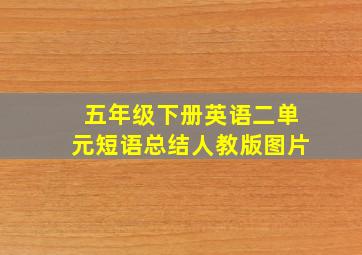 五年级下册英语二单元短语总结人教版图片